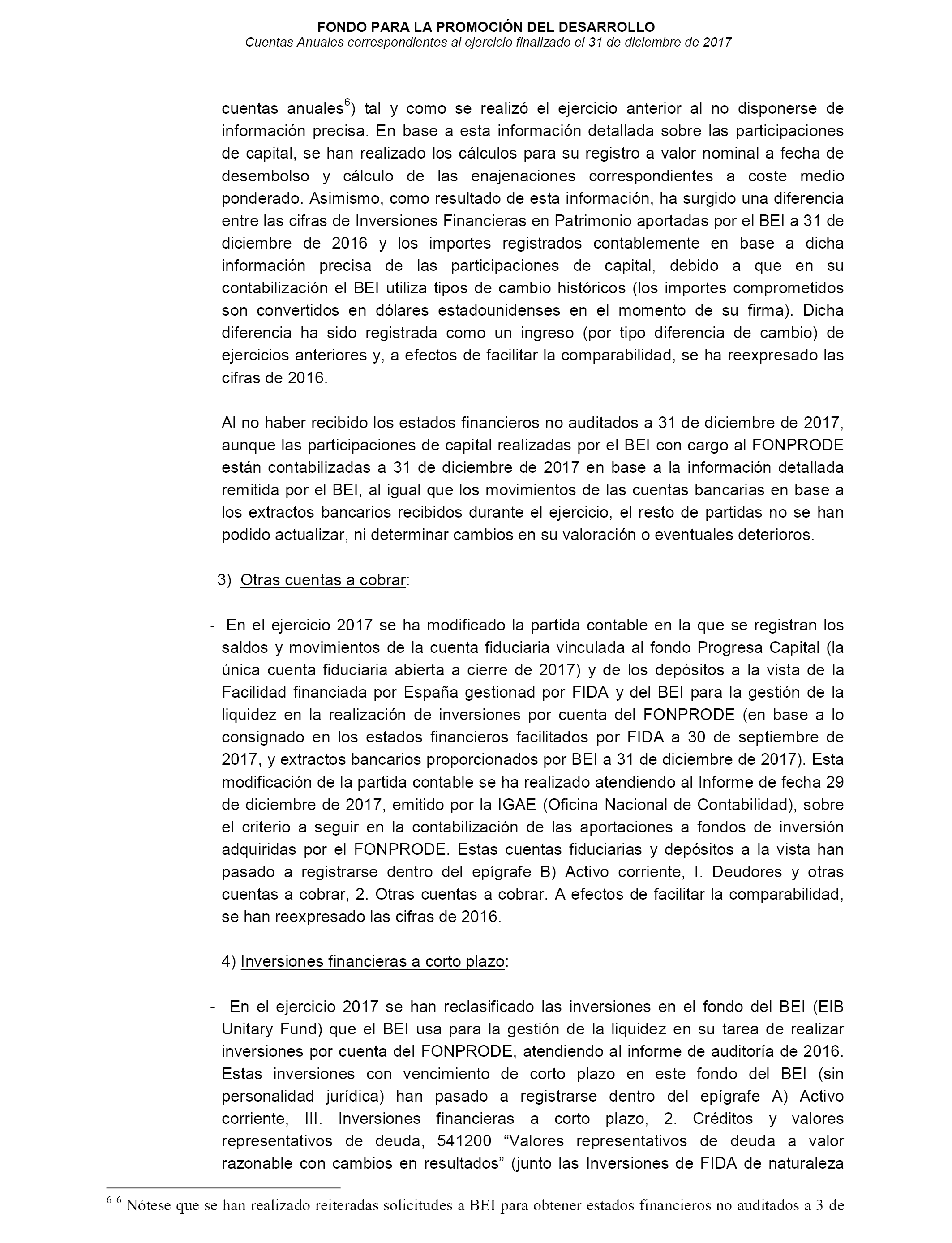 FONDO PARA LA PROMOCIÓN DEL DESARROLLO
Cuentas Anuales correspondientes al ejercicio finalizado el 31 de diciembre de 2017

cuentas anuales$^6$) tal y como se realizó el ejercicio anterior al no disponerse de información precisa. En base a esta información detallada sobre las participaciones de capital, se han realizado los cálculos para su registro a valor nominal a fecha de desembolso y cálculo de las enajenaciones correspondientes a coste medio ponderado. Asimismo, como resultado de esta información, ha surgido una diferencia entre las cifras de Inversiones Financieras en Patrimonio aportadas por el BEI a 31 de diciembre de 2016 y los importes registrados contablemente en base a dicha información precisa de las participaciones de capital, debido a que en su contabilización el BEI utiliza tipos de cambio históricos (los importes comprometidos son convertidos en dólares estadounidenses en el momento de su firma). Dicha diferencia ha sido registrada como un ingreso (por tipo diferencia de cambio) de ejercicios anteriores y, a efectos de facilitar la comparabilidad, se ha reexpresado las cifras de 2016.

Al no haber recibido los estados financieros no auditados a 31 de diciembre de 2017, aunque las participaciones de capital realizadas por el BEI con cargo al FONPRODE están contabilizadas a 31 de diciembre de 2017 en base a la información detallada remitida por el BEI, al igual que los movimientos de las cuentas bancarias en base a los extractos bancarios recibidos durante el ejercicio, el resto de partidas no se han podido actualizar, ni determinar cambios en su valoración o eventuales deterioros.

3) Otras cuentas a cobrar:

- En el ejercicio 2017 se ha modificado la partida contable en la que se registran los saldos y movimientos de la cuenta fiduciaria vinculada al fondo Progresa Capital (la única cuenta fiduciaria abierta a cierre de 2017) y de los depósitos a la vista de la Facilidad financiada por España gestionad por FIDA y del BEI para la gestión de la liquidez en la realización de inversiones por cuenta del FONPRODE (en base a lo consignado en los estados financieros facilitados por FIDA a 30 de septiembre de 2017, y extractos bancarios proporcionados por BEI a 31 de diciembre de 2017). Esta modificación de la partida contable se ha realizado atendiendo al Informe de fecha 29 de diciembre de 2017, emitido por la IGAE (Oficina Nacional de Contabilidad), sobre el criterio a seguir en la contabilización de las aportaciones a fondos de inversión adquiridas por el FONPRODE. Estas cuentas fiduciarias y depósitos a la vista han pasado a registrarse dentro del epígrafe B) Activo corriente, I. Deudores y otras cuentas a cobrar, 2. Otras cuentas a cobrar. A efectos de facilitar la comparabilidad, se han reexpresado las cifras de 2016.

4) Inversiones financieras a corto plazo:

- En el ejercicio 2017 se han reclasificado las inversiones en el fondo del BEI (EIB Unitary Fund) que el BEI usa para la gestión de la liquidez en su tarea de realizar inversiones por cuenta del FONPRODE, atendiendo al informe de auditoría de 2016. Estas inversiones con vencimiento de corto plazo en este fondo del BEI (sin personalidad jurídica) han pasado a registrarse dentro del epígrafe A) Activo corriente, III. Inversiones financieras a corto plazo, 2. Créditos y valores representativos de deuda, 541200 “Valores representativos de deuda a valor razonable con cambios en resultados” (junto las Inversiones de FIDA de naturaleza

$^6$ $^6$ Nótese que se han realizado reiteradas solicitudes a BEI para obtener estados financieros no auditados a 3 de